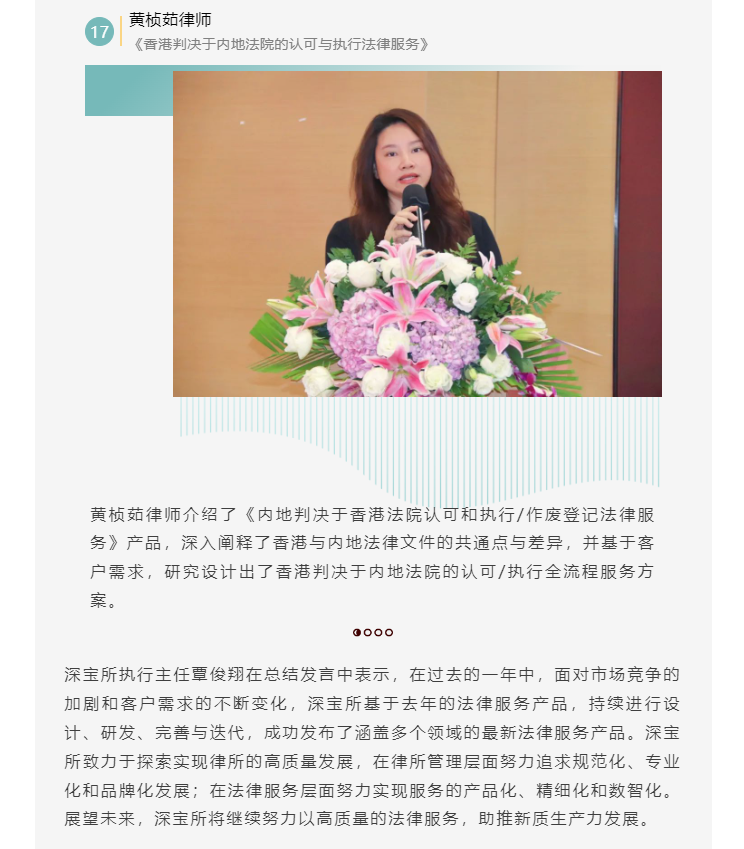 17

黄桢茹律师

《香港判决于内地法院的认可与执行法律服务》

黄桢茹律师介绍了《内地判决于香港法院认可和执行/作废登记法律服务》产品，深入阐释了香港与内地法律文件的共通点与差异，并基于客户需求，研究设计出了香港判决于内地法院的认可/执行全流程服务方案。

深宝所执行主任覃俊翔在总结发言中表示，在过去的一年中，面对市场竞争的加剧和客户需求的不断变化，深宝所基于去年的法律服务产品，持续进行设计、研发、完善与迭代，成功发布了涵盖多个领域的最新法律服务产品。深宝所致力于探索实现律所的高质量发展，在律所管理层面努力追求规范化、专业化和品牌化发展；在法律服务层面努力实现服务的产品化、精细化和数智化。展望未来，深宝所将继续努力以高质量的法律服务，助推新质生产力发展。